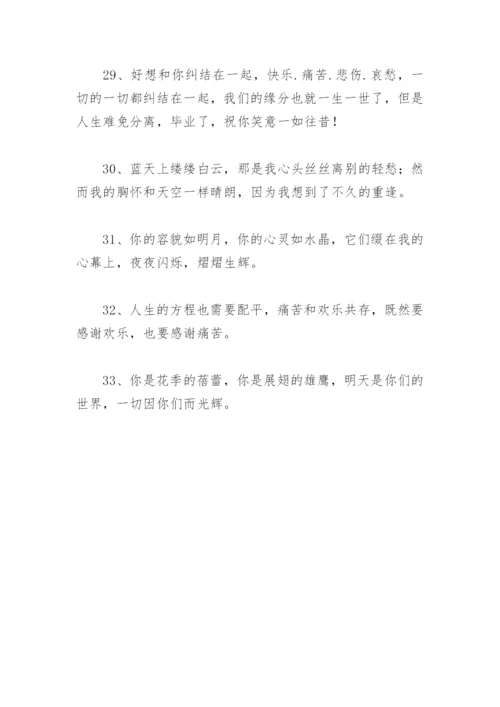 29、好想和你纠结在一起，快乐.痛苦.悲伤.哀愁，一切的一切都纠结在一起，我们的缘分也就一生一世了，但是人生难免分离，毕业了，祝你笑意一如往昔！

30、蓝天上缕缕白云，那是我心头丝丝离别的轻愁；然而我的胸怀和天空一样晴朗，因为我想到了不久的重逢。

31、你的容貌如明月，你的心灵如水晶，它们缀在我的心幕上，夜夜闪烁，熠熠生辉。

32、人生的方程也需要配平，痛苦和欢乐共存，既然要感谢欢乐，也要感谢痛苦。

33、你是花季的蓓蕾，你是展翅的雄鹰，明天是你们的世界，一切因你们而光辉。